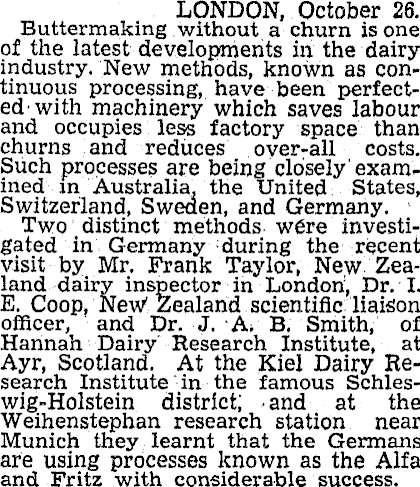 LONDON, October 26.

Buttermaking without a churn is one of the latest developments in the dairy industry. New methods, known as continuous processing, have been perfected with machinery which saves labour and occupies less factory space than churns and reduces over-all costs. Such processes are being closely examined in Australia, the United States, Switzerland, Sweden, and Germany.

Two distinct methods were investigated in Germany during the recent visit by Mr. Frank Taylor, New Zealand dairy inspector in London, Dr. I. E. Coop, New Zealand scientific liaison officer, and Dr. J. A. B. Smith, of Hannah Dairy Research Institute, at Ayr, Scotland. At the Kiel Dairy Research Institute in the famous Schleswig-Holstein district, and at the Weihenstephan research station near Munich they learnt that the Germans are using processes known as the Alfa and Fritz with considerable success.